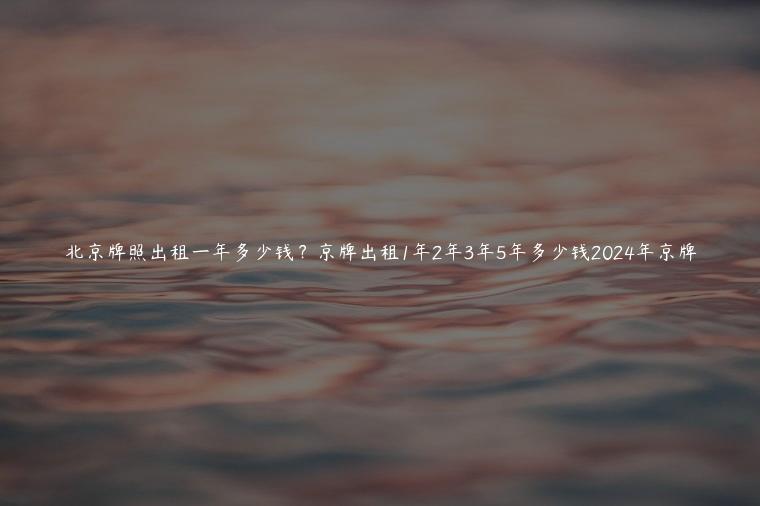 北京牌照出租一年多少钱？京牌出租1年2年3年5年多少钱2024年京牌